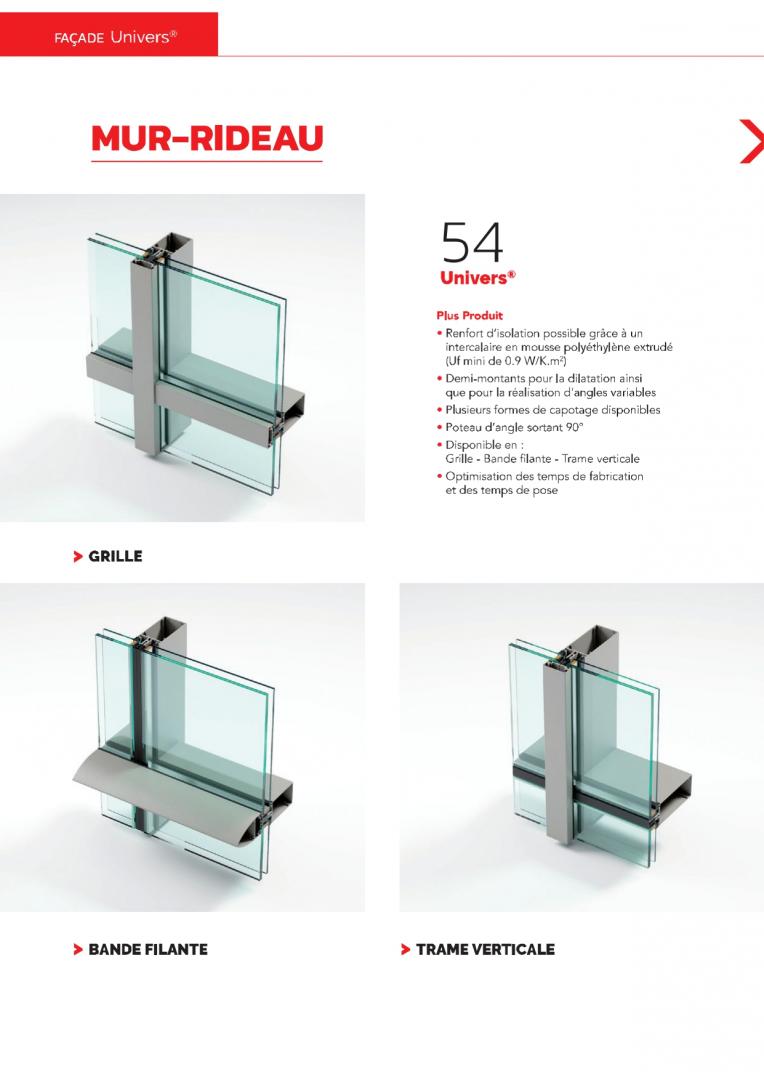 FAÇADE Univers®

MUR-RIDEAU

54
Univers®

Plus Produit
• Renfort d'isolation possible grâce à un intercalaire en mousse polyéthylène extrudé (Uf mini de 0.9 W/K.m²)
• Demi-montants pour la dilatation ainsi que pour la réalisation d'angles variables
• Plusieurs formes de capotage disponibles
• Poteau d'angle sortant 90°
• Disponible en :
Grille - Bande filante - Trame verticale
• Optimisation des temps de fabrication et des temps de pose

> GRILLE

> BANDE FILANTE

> TRAME VERTICALE